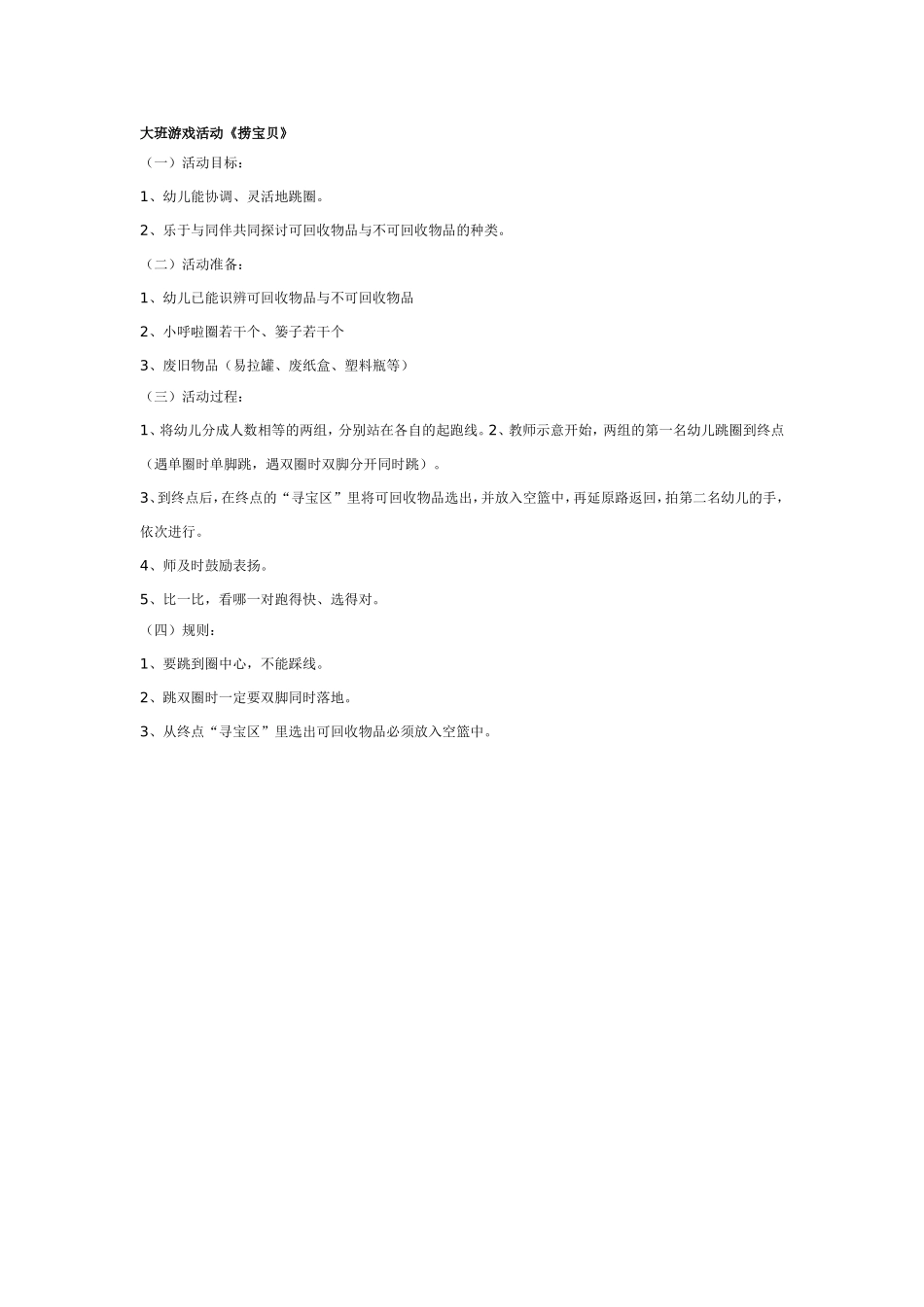 大班游戏活动《捞宝贝》

（一）活动目标：

1、幼儿能协调、灵活地跳圈。

2、乐于与同伴共同探讨可回收物品与不可回收物品的种类。

（二）活动准备：

1、幼儿已能识辨可回收物品与不可回收物品

2、小呼啦圈若干个、篓子若干个

3、废旧物品（易拉罐、废纸盒、塑料瓶等）

（三）活动过程：

1、将幼儿分成人数相等的两组，分别站在各自的起跑线。2、教师示意开始，两组的第一名幼儿跳圈到终点（遇单圈时单脚跳，遇双圈时双脚分开同时跳）。

3、到终点后，在终点的“寻宝区”里将可回收物品选出，并放入空篮中，再延原路返回，拍第二名幼儿的手，依次进行。

4、师及时鼓励表扬。

5、比一比，看哪一对跑得快、选得对。

（四）规则：

1、要跳到圈中心，不能踩线。

2、跳双圈时一定要双脚同时落地。

3、从终点“寻宝区”里选出可回收物品必须放入空篮中。